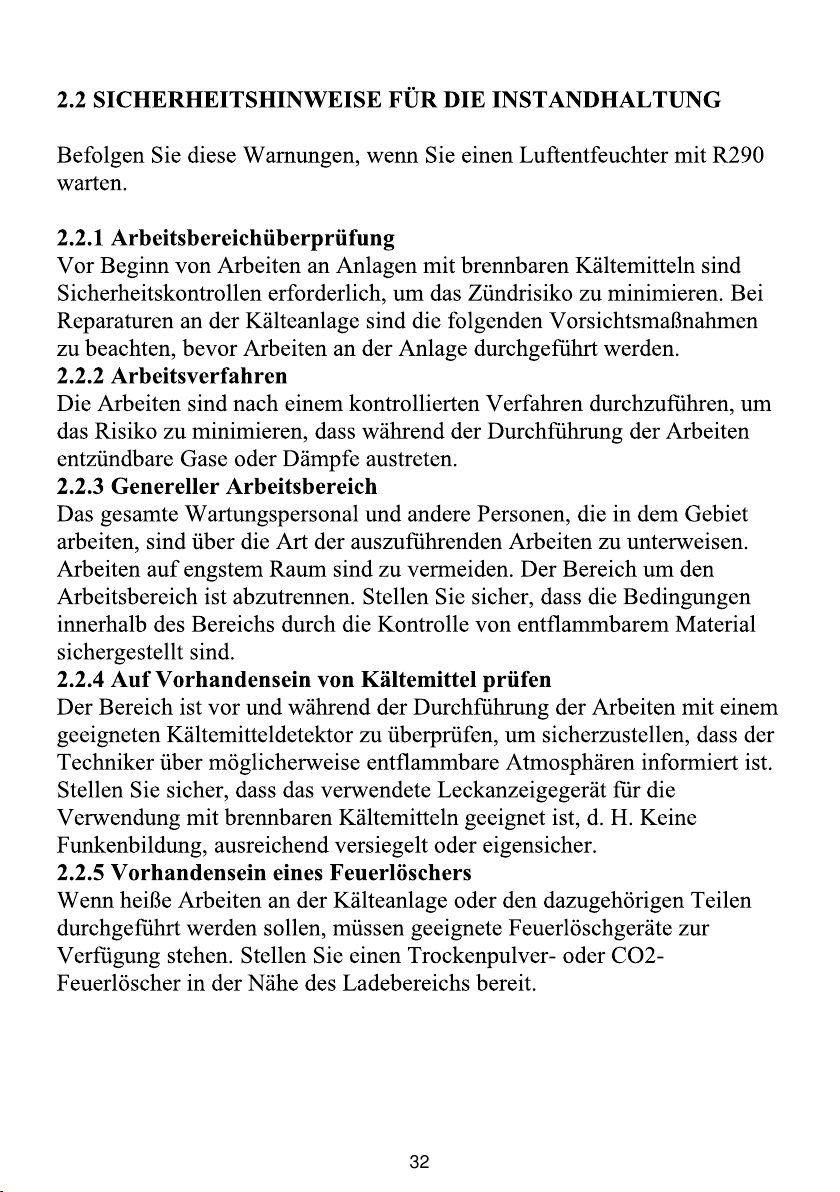 2.2 SICHERHEITSHINWEISE FÜR DIE INSTANDHALTUNG

Befolgen Sie diese Warnungen, wenn Sie einen Luftentfeuchter mit R290 warten.

2.2.1 Arbeitsbereichüberprüfung
Vor Beginn von Arbeiten an Anlagen mit brennbaren Kältemitteln sind Sicherheitskontrollen erforderlich, um das Zündrisiko zu minimieren. Bei Reparaturen an der Kälteanlage sind die folgenden Vorsichtsmaßnahmen zu beachten, bevor Arbeiten an der Anlage durchgeführt werden.
2.2.2 Arbeitsverfahren
Die Arbeiten sind nach einem kontrollierten Verfahren durchzuführen, um das Risiko zu minimieren, dass während der Durchführung der Arbeiten entzündbare Gase oder Dämpfe austreten.
2.2.3 Genereller Arbeitsbereich
Das gesamte Wartungspersonal und andere Personen, die in dem Gebiet arbeiten, sind über die Art der auszuführenden Arbeiten zu unterweisen. Arbeiten auf engstem Raum sind zu vermeiden. Der Bereich um den Arbeitsbereich ist abzutrennen. Stellen Sie sicher, dass die Bedingungen innerhalb des Bereichs durch die Kontrolle von entflammbarem Material sichergestellt sind.
2.2.4 Auf Vorhandensein von Kältemittel prüfen
Der Bereich ist vor und während der Durchführung der Arbeiten mit einem geeigneten Kältemitteldetektor zu überprüfen, um sicherzustellen, dass der Techniker über möglicherweise entflammbare Atmosphären informiert ist. Stellen Sie sicher, dass das verwendete Leckanzeigegerät für die Verwendung mit brennbaren Kältemitteln geeignet ist, d. H. Keine Funkenbildung, ausreichend versiegelt oder eigensicher.
2.2.5 Vorhandensein eines Feuerlöschers
Wenn heiße Arbeiten an der Kälteanlage oder den dazugehörigen Teilen durchgeführt werden sollen, müssen geeignete Feuerlöschgeräte zur Verfügung stehen. Stellen Sie einen Trockenpulver- oder CO2-Feuerlöscher in der Nähe des Ladebereichs bereit.

32